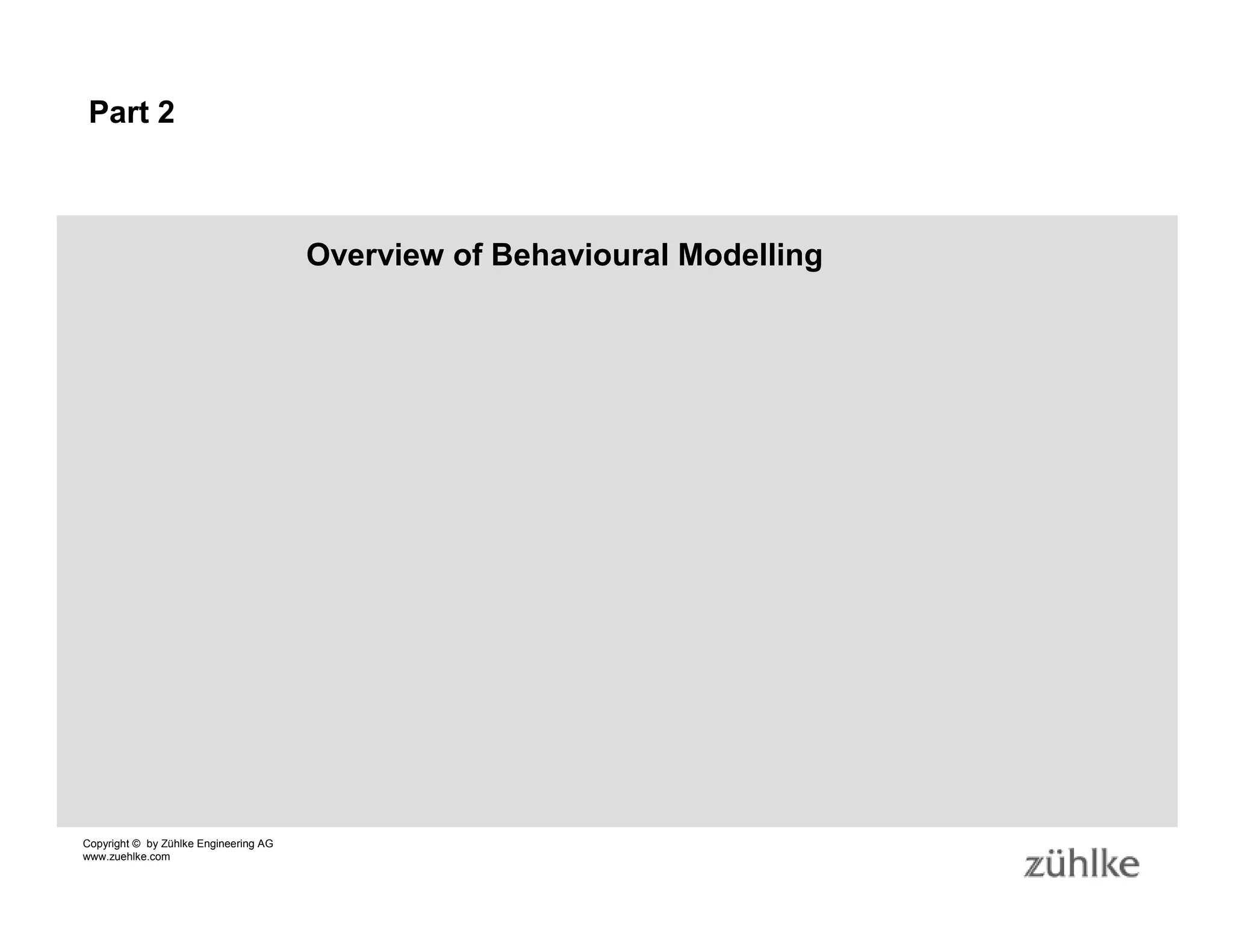 Part 2

Overview of Behavioural Modelling

Copyright © by Zühlke Engineering AG
www.zuehlke.com

zühlke